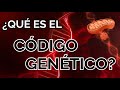 ¿QUÉ ES EL
CÓDIGO
GENÉTICO?